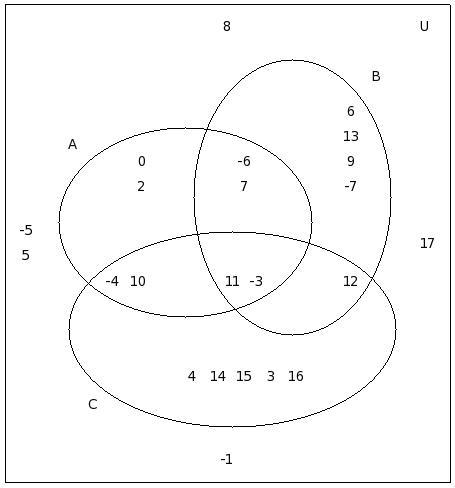 8
U
B
6
13
9
-7
A
0
2
-6
7
-5
5
17
-4 10
11 -3
12
4 14 15 3 16
C
-1